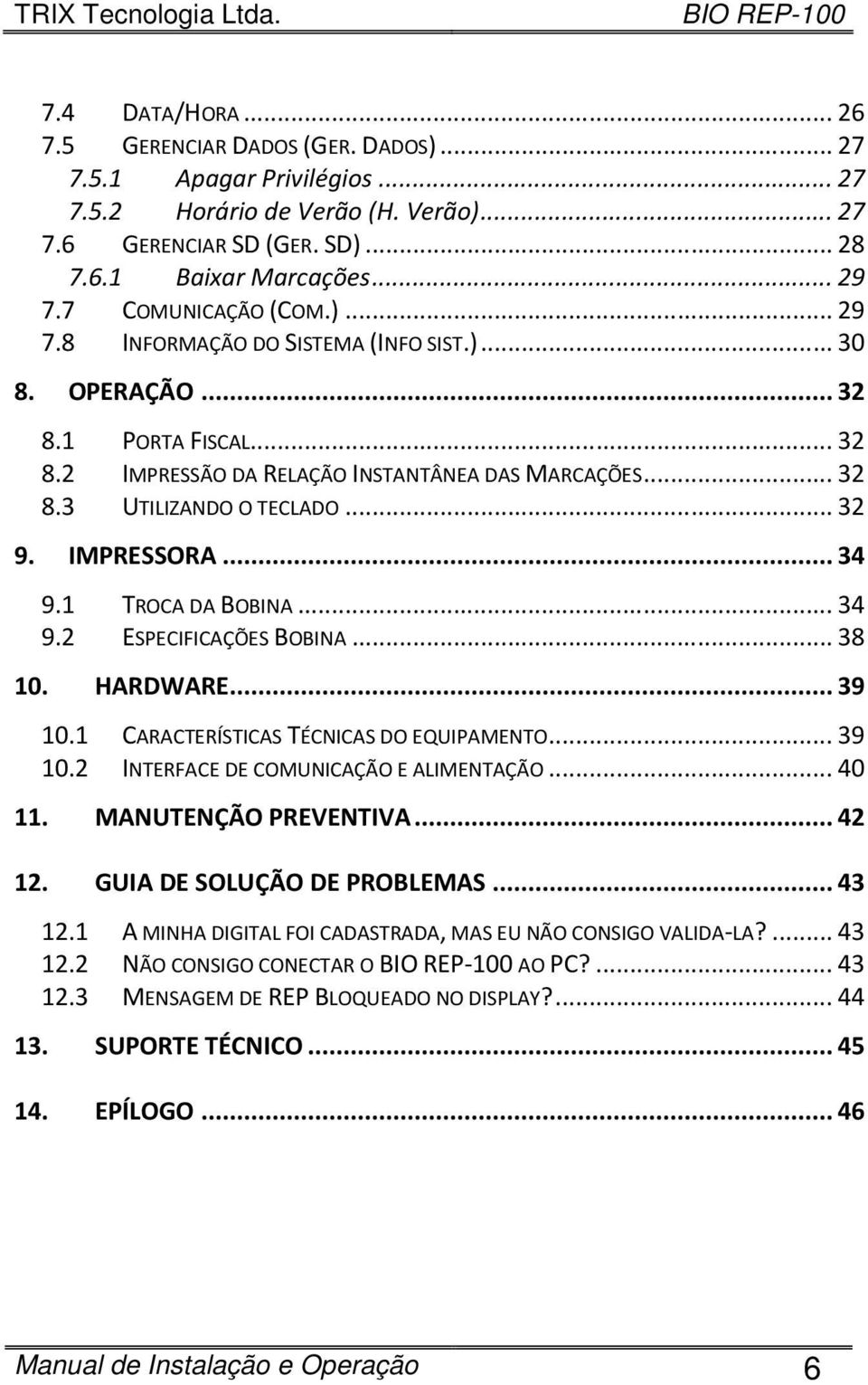 TRIX Tecnologia Ltda. BIO REP-100

7.4 DATA/HORA ... 26
7.5 GERENCIAR DADOS (GER. DADOS) ... 27
7.5.1 Apagar Privilégios ... 27
7.5.2 Horário de Verão (H. Verão) ... 27
7.6 GERENCIAR SD (GER. SD) ... 28
7.6.1 Baixar Marcações ... 29
7.7 COMUNICAÇÃO (COM.) ... 29
7.8 INFORMAÇÃO DO SISTEMA (INFO SIST.) ... 30
8. OPERAÇÃO ... 32
8.1 PORTA FISCAL ... 32
8.2 IMPRESSÃO DA RELAÇÃO INSTANTÂNEA DAS MARCAÇÕES ... 32
8.3 UTILIZANDO O TECLADO ... 32
9. IMPRESSORA ... 34
9.1 TROCA DA BOBINA ... 34
9.2 ESPECIFICAÇÕES BOBINA ... 38
10. HARDWARE ... 39
10.1 CARACTERÍSTICAS TÉCNICAS DO EQUIPAMENTO ... 39
10.2 INTERFACE DE COMUNICAÇÃO E ALIMENTAÇÃO ... 40
11. MANUTENÇÃO PREVENTIVA ... 42
12. GUIA DE SOLUÇÃO DE PROBLEMAS ... 43
12.1 A MINHA DIGITAL FOI CADASTRADA, MAS EU NÃO CONSIGO VALIDA-LA? ... 43
12.2 NÃO CONSIGO CONECTAR O BIO REP-100 AO PC? ... 43
12.3 MENSAGEM DE REP BLOQUEADO NO DISPLAY? ... 44
13. SUPORTE TÉCNICO ... 45
14. EPÍLOGO ... 46

Manual de Instalação e Operação 6